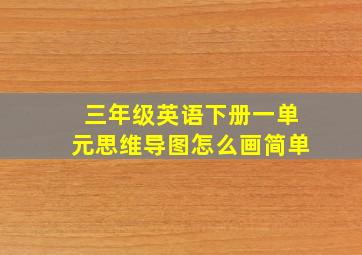 三年级英语下册一单元思维导图怎么画简单